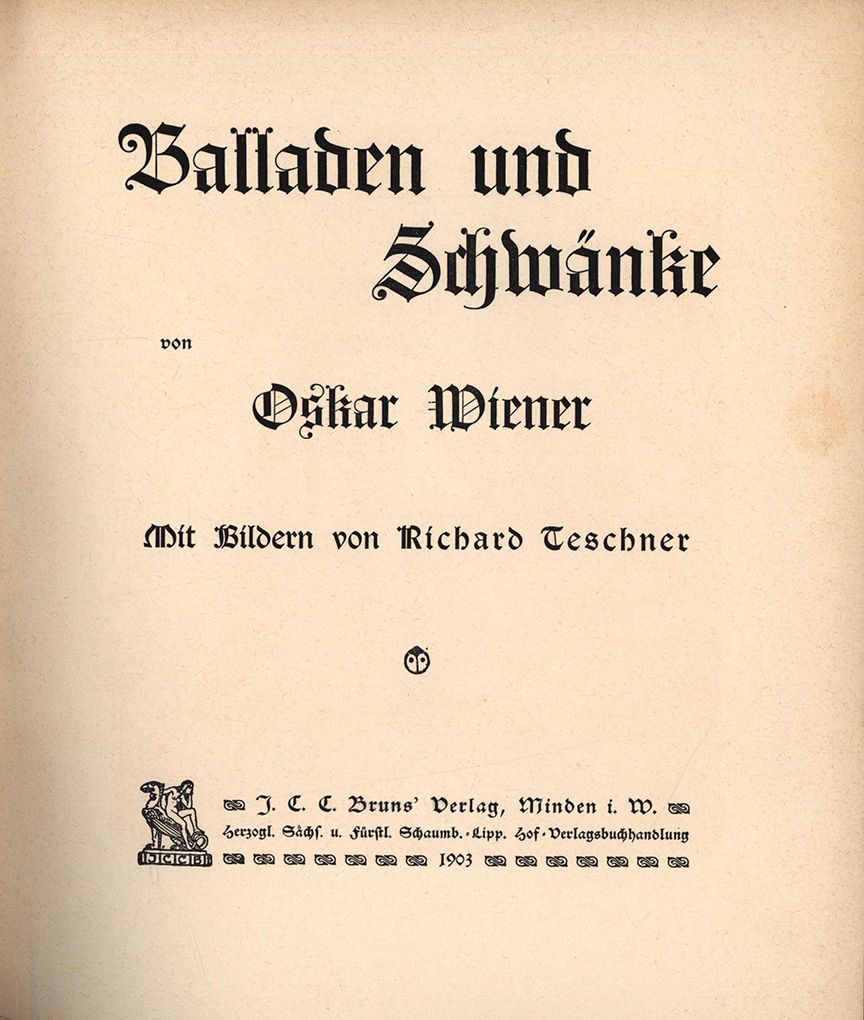 Balladen und Schwänke

von

Oskar Wiener

Mit Bildern von Richard Teschner

J. C. C. Bruns' Verlag, Minden i. W.
Herzogl. Sächs. u. Fürstl. Schaumb.-Lipp. Hof-Verlagsbuchhandlung
1903